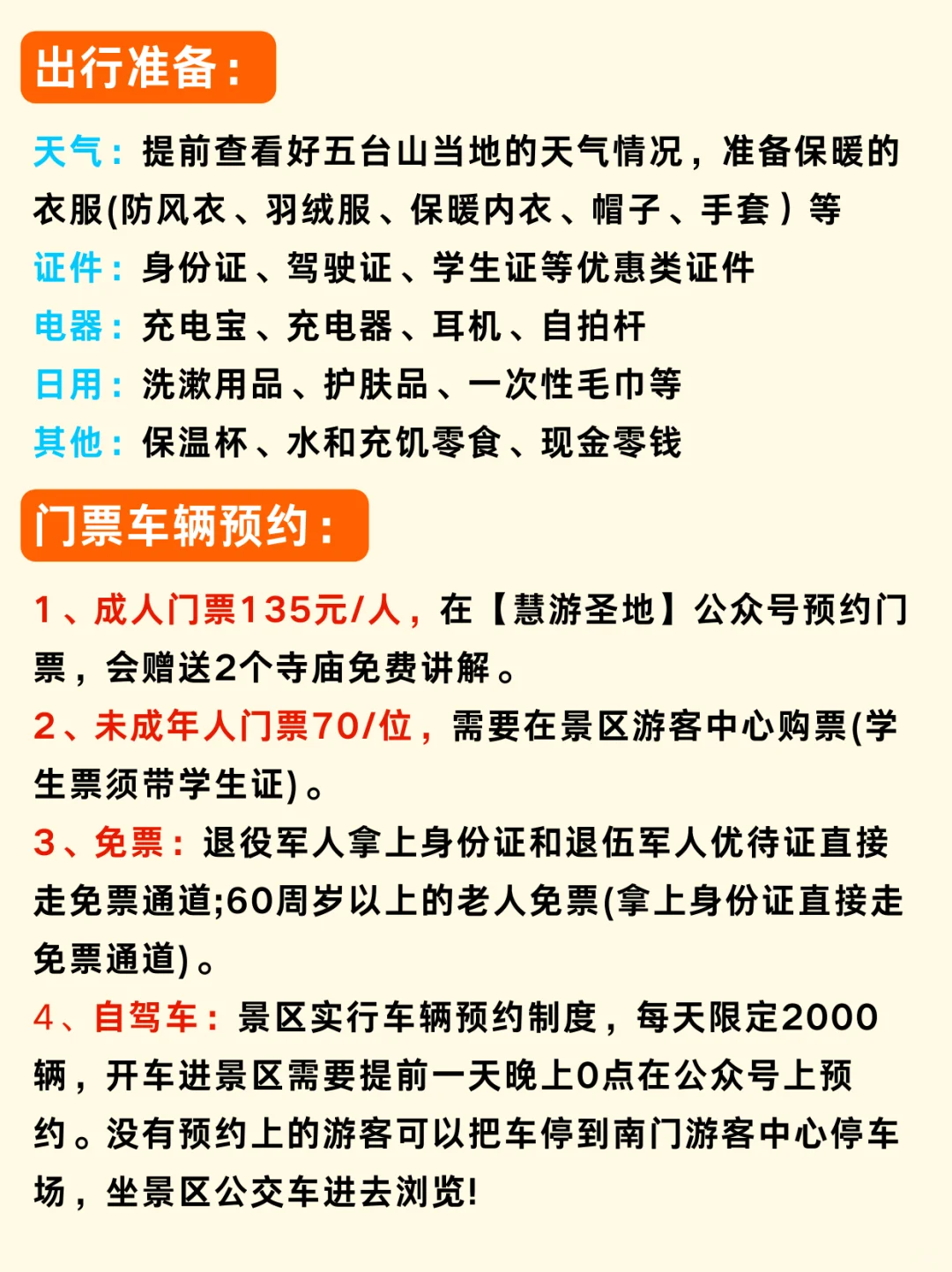 出行准备：

天气：提前查看好五台山当地的天气情况，准备保暖的衣服(防风衣、羽绒服、保暖内衣、帽子、手套）等
证件：身份证、驾驶证、学生证等优惠类证件
电器：充电宝、充电器、耳机、自拍杆
日用：洗漱用品、护肤品、一次性毛巾等
其他：保温杯、水和充饥零食、现金零钱

门票车辆预约：

1、成人门票135元/人，在【慧游圣地】公众号预约门票，会赠送2个寺庙免费讲解。
2、未成年人门票70/位，需要在景区游客中心购票(学生票须带学生证)。
3、免票：退役军人拿上身份证和退伍军人优待证直接走免票通道;60周岁以上的老人免票(拿上身份证直接走免票通道)。
4、自驾车：景区实行车辆预约制度，每天限定2000辆，开车进景区需要提前一天晚上0点在公众号上预约。没有预约上的游客可以把车停到南门游客中心停车场，坐景区公交车进去浏览!